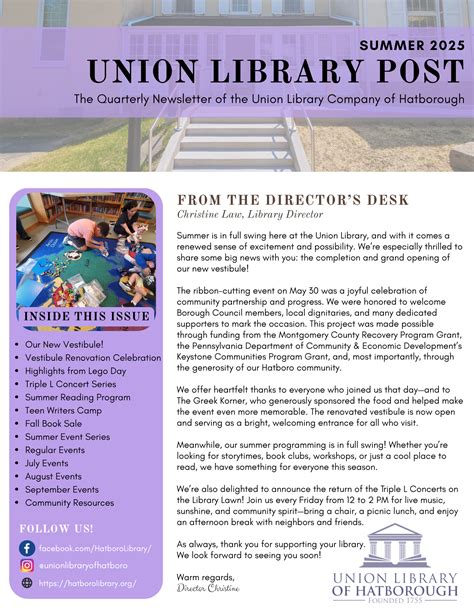 SUMMER 2025

UNION LIBRARY POST

The Quarterly Newsletter of the Union Library Company of Hatborough

INSIDE THIS ISSUE

- Our New Vestibule!
- Vestibule Renovation Celebration
- Highlights from Lego Day
- Triple L Concert Series
- Summer Reading Program
- Teen Writers Camp
- Fall Book Sale
- Summer Event Series
- Regular Events
- July Events
- August Events
- September Events
- Community Resources

FOLLOW US!

facebook.com/HatboroLibrary/

@unionlibraryofhatboro

https://hatborolibrary.org/

FROM THE DIRECTOR'S DESK

Christine Law, Library Director

Summer is in full swing here at the Union Library, and with it comes a renewed sense of excitement and possibility. We're especially thrilled to share some big news with you: the completion and grand opening of our new vestibule!

The ribbon-cutting event on May 30 was a joyful celebration of community partnership and progress. We were honored to welcome Borough Council members, local dignitaries, and many dedicated supporters to mark the occasion. This project was made possible through funding from the Montgomery County Recovery Program Grant, the Pennsylvania Department of Community & Economic Development's Keystone Communities Program Grant, and, most importantly, through the generosity of our Hatboro community.

We offer heartfelt thanks to everyone who joined us that day—and to The Greek Korner, who generously sponsored the food and helped make the event even more memorable. The renovated vestibule is now open and serving as a bright, welcoming entrance for all who visit.

Meanwhile, our summer programming is in full swing! Whether you're looking for storytimes, book clubs, workshops, or just a cool place to read, we have something for everyone this season.

We're also delighted to announce the return of the Triple L Concerts on the Library Lawn! Join us every Friday from 12 to 2 PM for live music, sunshine, and community spirit—bring a chair, a picnic lunch, and enjoy an afternoon break with neighbors and friends.

As always, thank you for supporting your library. We look forward to seeing you soon!

Warm regards,
Director Christine

UNION LIBRARY OF HATBOROUGH
FOUNDED 1755